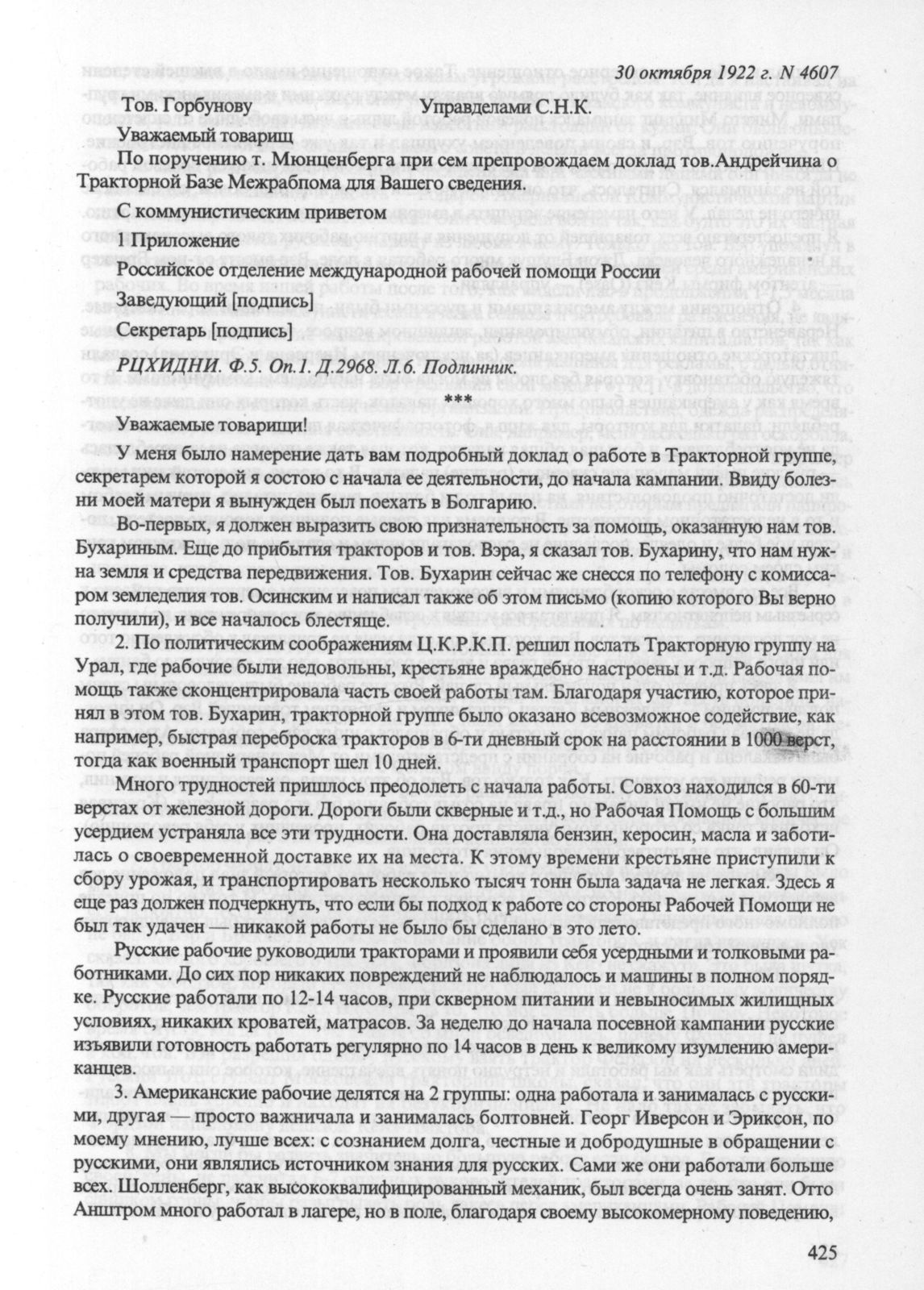 30 октября 1922 г. N 4607

Тов. Горбунову Управделами С.Н.К.

Уважаемый товарищ

По поручению т. Мюнценберга при сем препровождаем доклад тов.Андрейчина о Тракторной Базе Межрабпома для Вашего сведения.

С коммунистическим приветом

1 Приложение

Российское отделение международной рабочей помощи России

Заведующий [подпись]

Секретарь [подпись]

РЦХИДНИ. Ф.5. Оп.1. Д.2968. Л.6. Подлинник.

***

Уважаемые товарищи!

У меня было намерение дать вам подробный доклад о работе в Тракторной группе, секретарем которой я состою с начала ее деятельности, до начала кампании. Ввиду болезни моей матери я вынужден был поехать в Болгарию.

Во-первых, я должен выразить свою признательность за помощь, оказанную нам тов. Бухариным. Еще до прибытия тракторов и тов. Вэра, я сказал тов. Бухарину, что нам нужна земля и средства передвижения. Тов. Бухарин сейчас же снесся по телефону с комиссаром земледелия тов. Осинским и написал также об этом письмо (копию которого Вы верно получили), и все началось блестяще.

2. По политическим соображениям Ц.К.Р.К.П. решил послать Тракторную группу на Урал, где рабочие были недовольны, крестьяне враждебно настроены и т.д. Рабочая помощь также сконцентрировала часть своей работы там. Благодаря участию, которое принял в этом тов. Бухарин, тракторной группе было оказано всевозможное содействие, как например, быстрая переброска тракторов в 6-ти дневный срок на расстоянии в 1000 верст, тогда как военный транспорт шел 10 дней.

Много трудностей пришлось преодолеть с начала работы. Совхоз находился в 60-ти верстах от железной дороги. Дороги были скверные и т.д., но Рабочая Помощь с большим усердием устраняла все эти трудности. Она доставляла бензин, керосин, масла и заботилась о своевременной доставке их на места. К этому времени крестьяне приступили к сбору урожая, и транспортировать несколько тысяч тонн была задача не легкая. Здесь я еще раз должен подчеркнуть, что если бы подход к работе со стороны Рабочей Помощи не был так удачен — никакой работы не было бы сделано в это лето.

Русские рабочие руководили тракторами и проявили себя усердными и толковыми работниками. До сих пор никаких повреждений не наблюдалось и машины в полном порядке. Русские работали по 12-14 часов, при скверном питании и невыносимых жилищных условиях, никаких кроватей, матрасов. За неделю до начала посевной кампании русские изъявили готовность работать регулярно по 14 часов в день к великому изумлению американцев.

3. Американские рабочие делятся на 2 группы: одна работала и занималась с русскими, другая — просто важничала и занималась болтовней. Георг Иверсон и Эриксон, по моему мнению, лучше всех: с сознанием долга, честные и добродушные в обращении с русскими, они являлись источником знания для русских. Сами же они работали больше всех. Шолленберг, как высококвалифицированный механик, был всегда очень занят. Отто Анштром много работал в лагере, но в поле, благодаря своему высокомерному поведению,

425